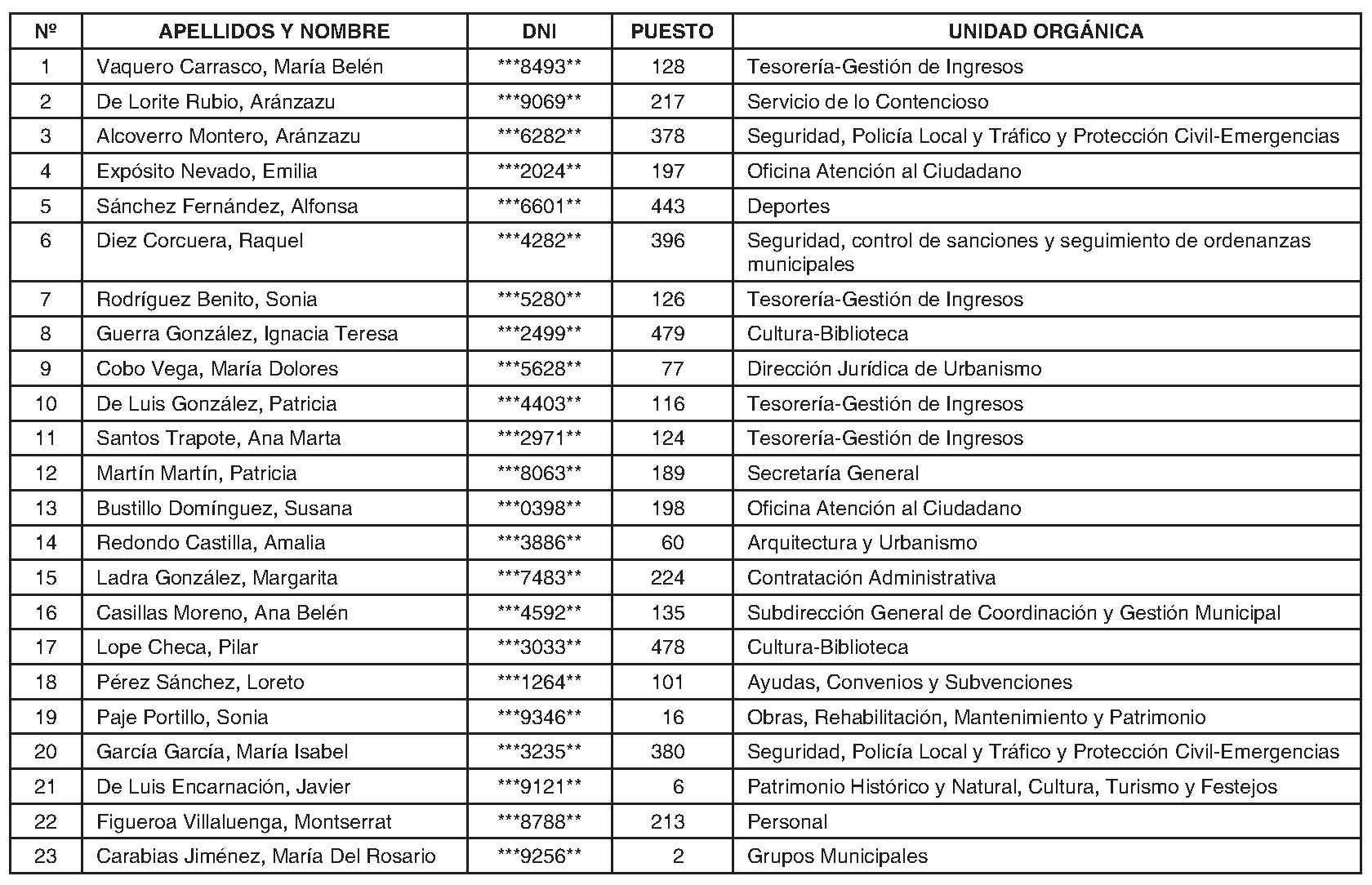 | Nº | APELLIDOS Y NOMBRE | DNI | PUESTO | UNIDAD ORGÁNICA |
|---|---|---|---|---|
| 1 | Vaquero Carrasco, María Belén | \*\*\*8493\*\* | 128 | Tesorería-Gestión de Ingresos |
| 2 | De Lorite Rubio, Aránzazu | \*\*\*9069\*\* | 217 | Servicio de lo Contencioso |
| 3 | Alcoverro Montero, Aránzazu | \*\*\*6282\*\* | 378 | Seguridad, Policía Local y Tráfico y Protección Civil-Emergencias |
| 4 | Expósito Nevado, Emilia | \*\*\*2024\*\* | 197 | Oficina Atención al Ciudadano |
| 5 | Sánchez Fernández, Alfonsa | \*\*\*6601\*\* | 443 | Deportes |
| 6 | Diez Corcuera, Raquel | \*\*\*4282\*\* | 396 | Seguridad, control de sanciones y seguimiento de ordenanzas municipales |
| 7 | Rodríguez Benito, Sonia | \*\*\*5280\*\* | 126 | Tesorería-Gestión de Ingresos |
| 8 | Guerra González, Ignacia Teresa | \*\*\*2499\*\* | 479 | Cultura-Biblioteca |
| 9 | Cobo Vega, María Dolores | \*\*\*5628\*\* | 77 | Dirección Jurídica de Urbanismo |
| 10 | De Luis González, Patricia | \*\*\*4403\*\* | 116 | Tesorería-Gestión de Ingresos |
| 11 | Santos Trapote, Ana Marta | \*\*\*2971\*\* | 124 | Tesorería-Gestión de Ingresos |
| 12 | Martín Martín, Patricia | \*\*\*8063\*\* | 189 | Secretaría General |
| 13 | Bustillo Domínguez, Susana | \*\*\*0398\*\* | 198 | Oficina Atención al Ciudadano |
| 14 | Redondo Castilla, Amalia | \*\*\*3886\*\* | 60 | Arquitectura y Urbanismo |
| 15 | Ladra González, Margarita | \*\*\*7483\*\* | 224 | Contratación Administrativa |
| 16 | Casillas Moreno, Ana Belén | \*\*\*4592\*\* | 135 | Subdirección General de Coordinación y Gestión Municipal |
| 17 | Lope Checa, Pilar | \*\*\*3033\*\* | 478 | Cultura-Biblioteca |
| 18 | Pérez Sánchez, Loreto | \*\*\*1264\*\* | 101 | Ayudas, Convenios y Subvenciones |
| 19 | Paje Portillo, Sonia | \*\*\*9346\*\* | 16 | Obras, Rehabilitación, Mantenimiento y Patrimonio |
| 20 | García García, María Isabel | \*\*\*3235\*\* | 380 | Seguridad, Policía Local y Tráfico y Protección Civil-Emergencias |
| 21 | De Luis Encarnación, Javier | \*\*\*9121\*\* | 6 | Patrimonio Histórico y Natural, Cultura, Turismo y Festejos |
| 22 | Figueroa Villaluenga, Montserrat | \*\*\*8788\*\* | 213 | Personal |
| 23 | Carabias Jiménez, María Del Rosario | \*\*\*9256\*\* | 2 | Grupos Municipales |